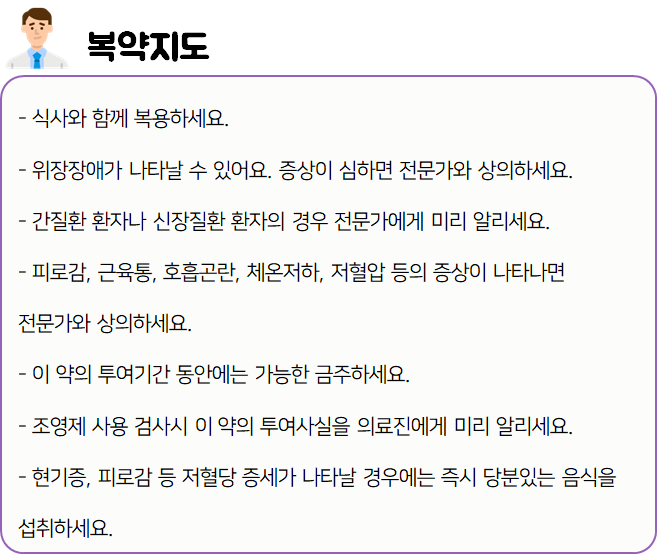 복약지도

- 식사와 함께 복용하세요.

- 위장장애가 나타날 수 있어요. 증상이 심하면 전문가와 상의하세요.

- 간질환 환자나 신장질환 환자의 경우 전문가에게 미리 알리세요.

- 피로감, 근육통, 호흡곤란, 체온저하, 저혈압 등의 증상이 나타나면 전문가와 상의하세요.

- 이 약의 투여기간 동안에는 가능한 금주하세요.

- 조영제 사용 검사시 이 약의 투여사실을 의료진에게 미리 알리세요.

- 현기증, 피로감 등 저혈당 증세가 나타날 경우에는 즉시 당분있는 음식을 섭취하세요.